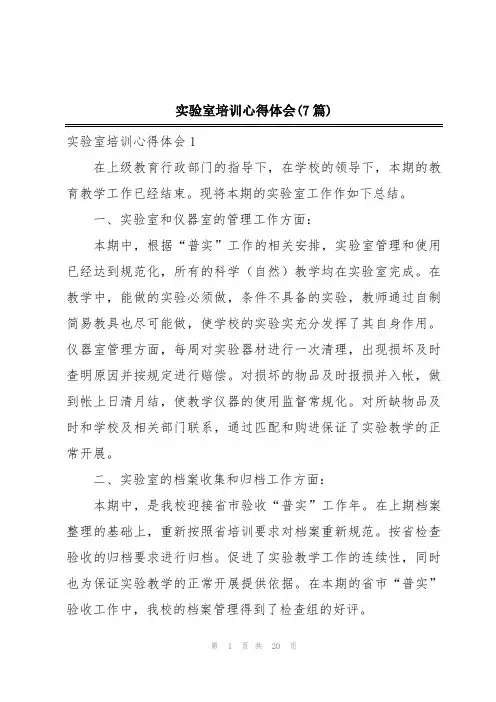 实验室培训心得体会(7篇)

实验室培训心得体会1

在上级教育行政部门的指导下，在学校的领导下，本期的教育教学工作已经结束。现将本期的实验室工作作如下总结。

一、实验室和仪器室的管理工作方面：

本期中，根据“普实”工作的相关安排，实验室管理和使用已经达到规范化，所有的科学（自然）教学均在实验室完成。在教学中，能做的实验必须做，条件不具备的实验，教师通过自制简易教具也尽可能做，使学校的实验实充分发挥了其自身作用。仪器室管理方面，每周对实验器材进行一次清理，出现损坏及时查明原因并按规定进行赔偿。对损坏的物品及时报损并入帐，做到帐上日清月结，使教学仪器的使用监督常规化。对所缺物品及时和学校及相关部门联系，通过匹配和购进保证了实验教学的正常开展。

二、实验室的档案收集和归档工作方面：

本期中，是我校迎接省市验收“普实”工作年。在上期档案整理的基础上，重新按照省培训要求对档案重新规范。按省检查验收的归档要求进行归档。促进了实验教学工作的连续性，同时也为保证实验教学的正常开展提供依据。在本期的省市“普实”验收工作中，我校的档案管理得到了检查组的好评。

第 1 页 共 20 页